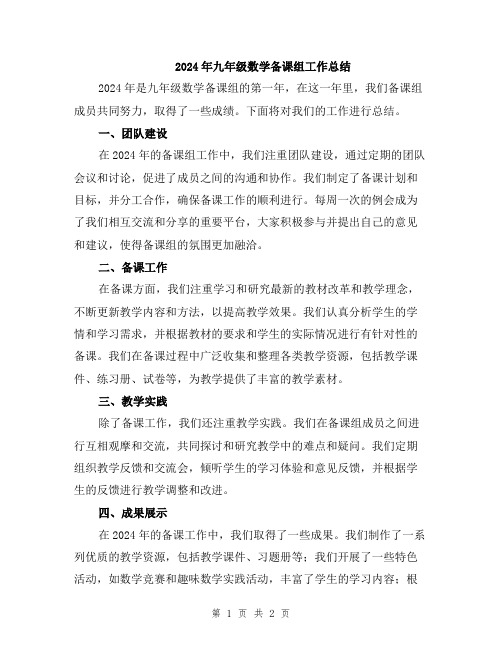 2024年九年级数学备课组工作总结

2024年是九年级数学备课组的第一年，在这一年里，我们备课组成员共同努力，取得了一些成绩。下面将对我们的工作进行总结。

一、团队建设

在2024年的备课组工作中，我们注重团队建设，通过定期的团队会议和讨论，促进了成员之间的沟通和协作。我们制定了备课计划和目标，并分工合作，确保备课工作的顺利进行。每周一次的例会成为了我们相互交流和分享的重要平台，大家积极参与并提出自己的意见和建议，使得备课组的氛围更加融洽。

二、备课工作

在备课方面，我们注重学习和研究最新的教材改革和教学理念，不断更新教学内容和方法，以提高教学效果。我们认真分析学生的学情和学习需求，并根据教材的要求和学生的实际情况进行有针对性的备课。我们在备课过程中广泛收集和整理各类教学资源，包括教学课件、练习册、试卷等，为教学提供了丰富的教学素材。

三、教学实践

除了备课工作，我们还注重教学实践。我们在备课组成员之间进行互相观摩和交流，共同探讨和研究教学中的难点和疑问。我们定期组织教学反馈和交流会，倾听学生的学习体验和意见反馈，并根据学生的反馈进行教学调整和改进。

四、成果展示

在2024年的备课工作中，我们取得了一些成果。我们制作了一系列优质的教学资源，包括教学课件、习题册等；我们开展了一些特色活动，如数学竞赛和趣味数学实践活动，丰富了学生的学习内容；根

第 1 页 共 2 页